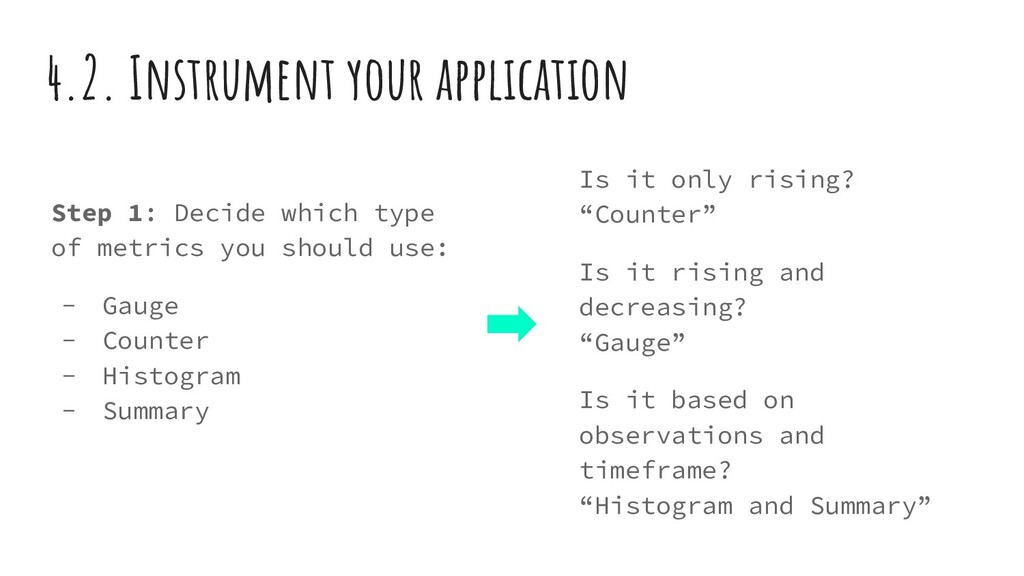 4.2. Instrument your application

Step 1: Decide which type of metrics you should use:

- Gauge
- Counter
- Histogram
- Summary

Is it only rising?
“Counter”

Is it rising and decreasing?
“Gauge”

Is it based on observations and timeframe?
“Histogram and Summary”